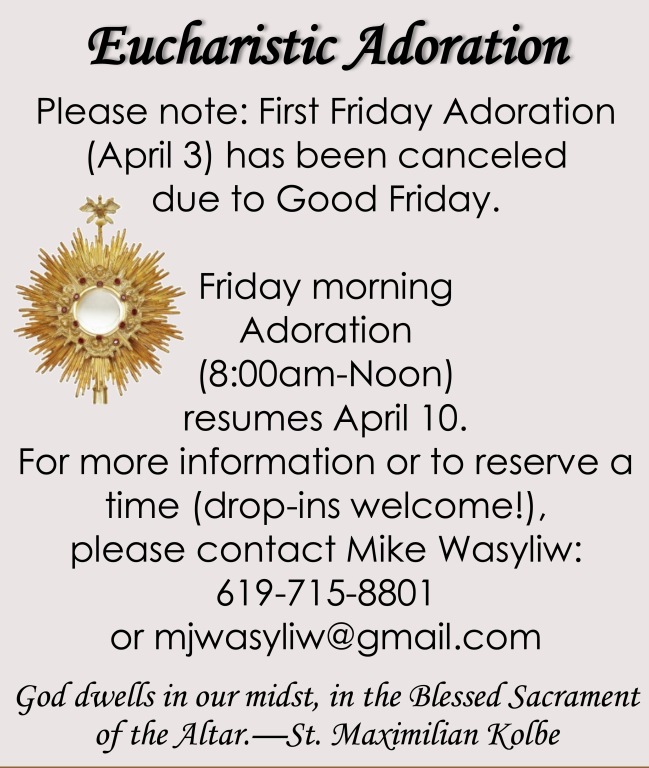 Eucharistic Adoration

Please note: First Friday Adoration (April 3) has been canceled due to Good Friday.

Friday morning Adoration (8:00am-Noon) resumes April 10.
For more information or to reserve a time (drop-ins welcome!), please contact Mike Wasyliw: 619-715-8801 or mjwasyliw@gmail.com

God dwells in our midst, in the Blessed Sacrament of the Altar.—St. Maximilian Kolbe